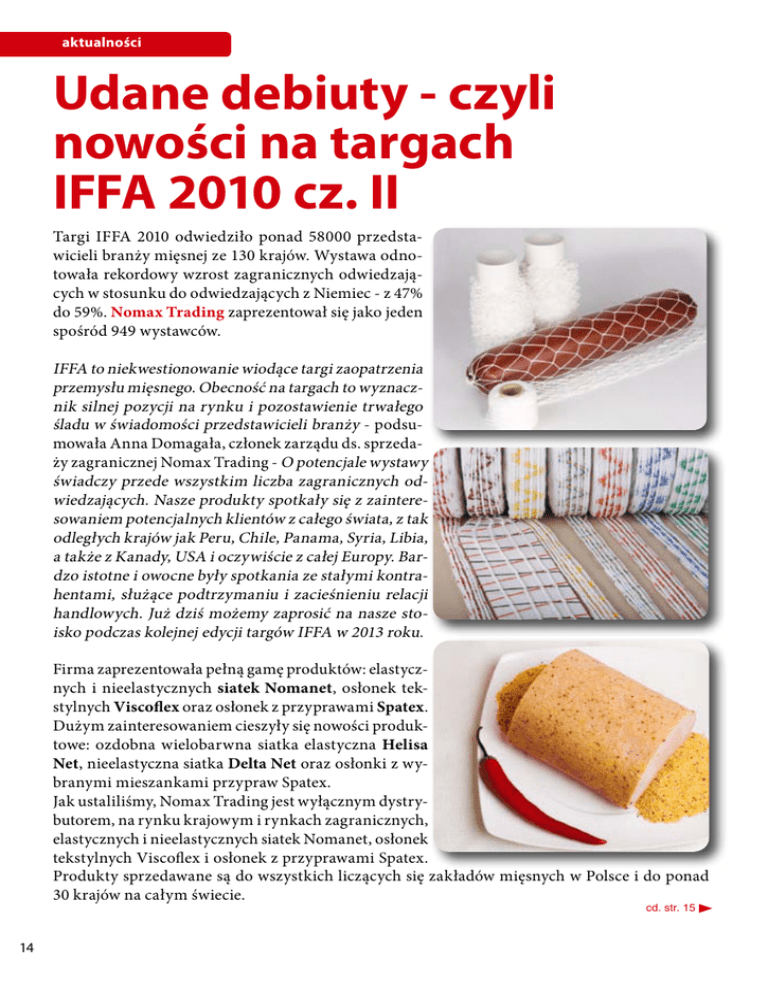 aktualności

Udane debiuty - czyli nowości na targach IFFA 2010 cz. II

Targi IFFA 2010 odwiedziło ponad 58000 przedstawicieli branży mięsnej ze 130 krajów. Wystawa odnotowała rekordowy wzrost zagranicznych odwiedzających w stosunku do odwiedzających z Niemiec - z 47% do 59%. Nomax Trading zaprezentował się jako jeden spośród 949 wystawców.

IFFA to niekwestionowanie wiodące targi zaopatrzenia przemysłu mięsnego. Obecność na targach to wyznacznik silnej pozycji na rynku i pozostawienie trwałego śladu w świadomości przedstawicieli branży - podsumowała Anna Domagała, członek zarządu ds. sprzedaży zagranicznej Nomax Trading - O potencjale wystawy świadczy przede wszystkim liczba zagranicznych odwiedzających. Nasze produkty spotkały się z zainteresowaniem potencjalnych klientów z całego świata, z tak odległych krajów jak Peru, Chile, Panama, Syria, Libia, a także z Kanady, USA i oczywiście z całej Europy. Bardzo istotne i owocne były spotkania ze stałymi kontrahentami, służące podtrzymaniu i zacieśnieniu relacji handlowych. Już dziś możemy zaprosić na nasze stoisko podczas kolejnej edycji targów IFFA w 2013 roku.

Firma zaprezentowała pełną gamę produktów: elastycznych i nieelastycznych siatek Nomanet, osłonek tekstylnych Viscoflex oraz osłonek z przyprawami Spatex. Dużym zainteresowaniem cieszyły się nowości produktowe: ozdobna wielobarwna siatka elastyczna Helisa Net, nieelastyczna siatka Delta Net oraz osłonki z wybranymi mieszankami przypraw Spatex.
Jak ustaliliśmy, Nomax Trading jest wyłącznym dystrybutorem, na rynku krajowym i rynkach zagranicznych, elastycznych i nieelastycznych siatek Nomanet, osłonek tekstylnych Viscoflex i osłonek z przyprawami Spatex. Produkty sprzedawane są do wszystkich liczących się zakładów mięsnych w Polsce i do ponad 30 krajów na całym świecie.

cd. str. 15

14